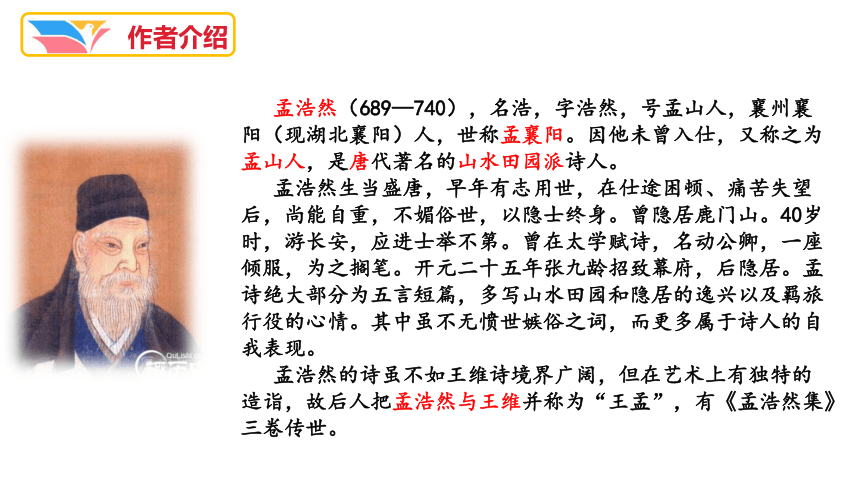 作者介绍

孟浩然（689—740），名浩，字浩然，号孟山人，襄州襄阳（现湖北襄阳）人，世称孟襄阳。因他未曾入仕，又称之为孟山人，是唐代著名的山水田园派诗人。

孟浩然生当盛唐，早年有志用世，在仕途困顿、痛苦失望后，尚能自重，不媚俗世，以隐士终身。曾隐居鹿门山。40岁时，游长安，应进士举不第。曾在太学赋诗，名动公卿，一座倾服，为之搁笔。开元二十五年张九龄招致幕府，后隐居。孟诗绝大部分为五言短篇，多写山水田园和隐居的逸兴以及羁旅行役的心情。其中虽不无愤世嫉俗之词，而更多属于诗人的自我表现。

孟浩然的诗虽不如王维诗境界广阔，但在艺术上有独特的造诣，故后人把孟浩然与王维并称为“王孟”，有《孟浩然集》三卷传世。